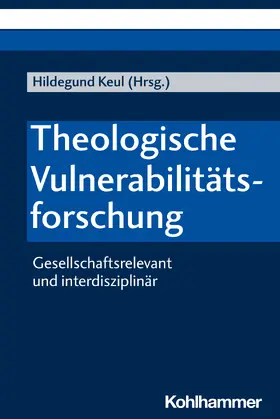 Hildegund Keul (Hrsg.)

Theologische Vulnerabilitätsforschung

Gesellschaftsrelevant und interdisziplinär

Kohlhammer